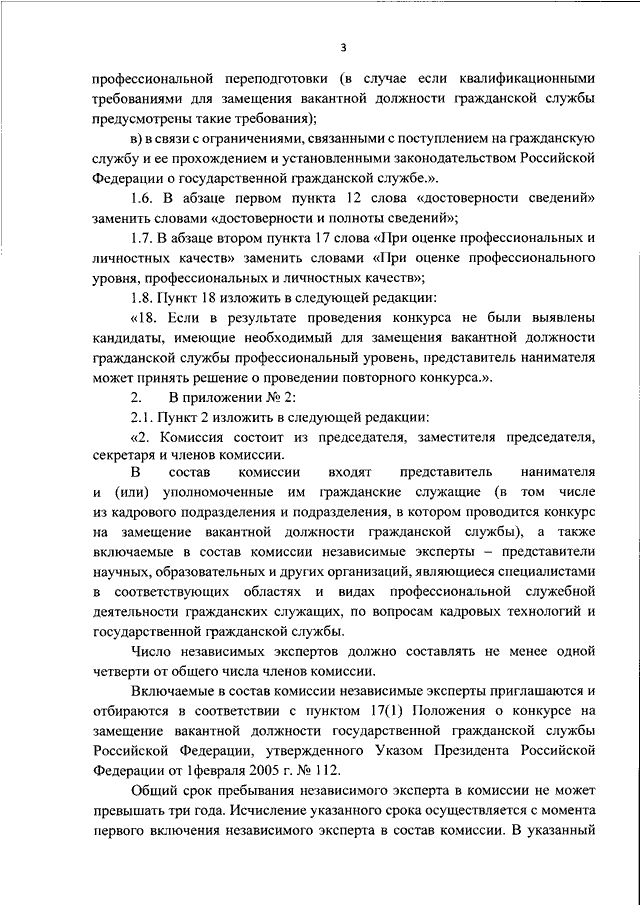 3

профессиональной переподготовки (в случае если квалификационными требованиями для замещения вакантной должности гражданской службы предусмотрены такие требования);

в) в связи с ограничениями, связанными с поступлением на гражданскую службу и ее прохождением и установленными законодательством Российской Федерации о государственной гражданской службе.».

1.6. В абзаце первом пункта 12 слова «достоверности сведений» заменить словами «достоверности и полноты сведений»;

1.7. В абзаце втором пункта 17 слова «При оценке профессиональных и личностных качеств» заменить словами «При оценке профессионального уровня, профессиональных и личностных качеств»;

1.8. Пункт 18 изложить в следующей редакции:

«18. Если в результате проведения конкурса не были выявлены кандидаты, имеющие необходимый для замещения вакантной должности гражданской службы профессиональный уровень, представитель нанимателя может принять решение о проведении повторного конкурса.».

2. В приложении № 2:

2.1. Пункт 2 изложить в следующей редакции:

«2. Комиссия состоит из председателя, заместителя председателя, секретаря и членов комиссии.

В состав комиссии входят представитель нанимателя и (или) уполномоченные им гражданские служащие (в том числе из кадрового подразделения и подразделения, в котором проводится конкурс на замещение вакантной должности гражданской службы), а также включаемые в состав комиссии независимые эксперты – представители научных, образовательных и других организаций, являющиеся специалистами в соответствующих областях и видах профессиональной служебной деятельности гражданских служащих, по вопросам кадровых технологий и государственной гражданской службы.

Число независимых экспертов должно составлять не менее одной четверти от общего числа членов комиссии.

Включаемые в состав комиссии независимые эксперты приглашаются и отбираются в соответствии с пунктом 17(1) Положения о конкурсе на замещение вакантной должности государственной гражданской службы Российской Федерации, утвержденного Указом Президента Российской Федерации от 1февраля 2005 г. № 112.

Общий срок пребывания независимого эксперта в комиссии не может превышать три года. Исчисление указанного срока осуществляется с момента первого включения независимого эксперта в состав комиссии. В указанный